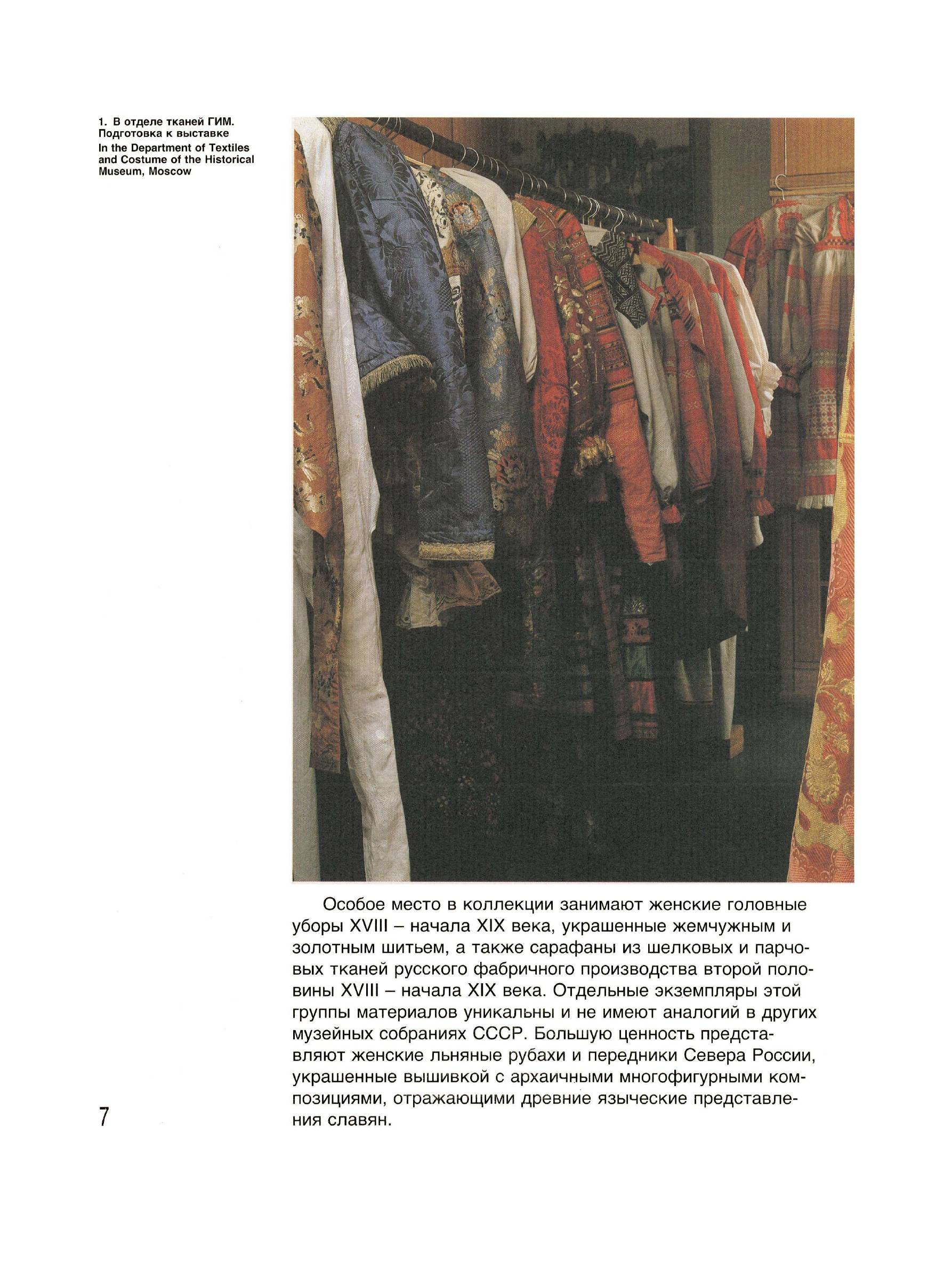 1. В отделе тканей ГИМ. Подготовка к выставке
In the Department of Textiles and Costume of the Historical Museum, Moscow

Особое место в коллекции занимают женские головные уборы XVIII – начала XIX века, украшенные жемчужным и золотным шитьем, а также сарафаны из шелковых и парчовых тканей русского фабричного производства второй половины XVIII – начала XIX века. Отдельные экземпляры этой группы материалов уникальны и не имеют аналогий в других музейных собраниях СССР. Большую ценность представляют женские льняные рубахи и передники Севера России, украшенные вышивкой с архаичными многофигурными композициями, отражающими древние языческие представления славян.

7